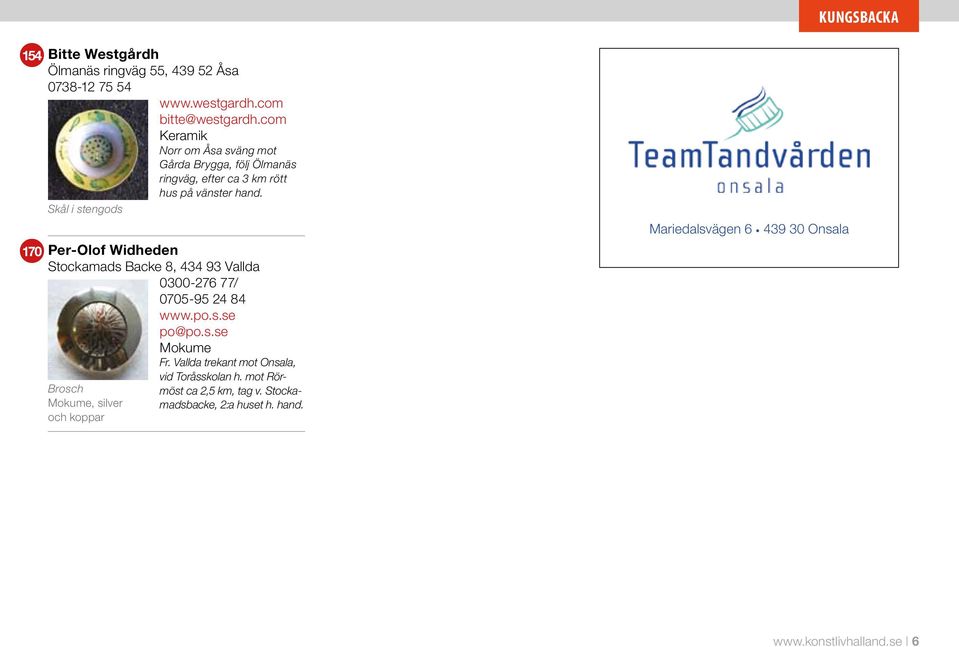 KUNGSBACKA

154 Bitte Westgårdh
Ölmanäs ringväg 55, 439 52 Åsa
0738-12 75 54
www.westgardh.com
bitte@westgardh.com
Keramik
Norr om Åsa sväng mot Gårda Brygga, följ Ölmanäs ringväg, efter ca 3 km rött hus på vänster hand.
Skål i stengods

170 Per-Olof Widheden
Stockamads Backe 8, 434 93 Vallda
0300-276 77/
0705-95 24 84
www.po.s.se
po@po.s.se
Mokume
Fr. Vallda trekant mot Onsala, vid Toråsskolan h. mot Rörmöst ca 2,5 km, tag v. Stockamadsbacke, 2:a huset h. hand.
Brosch
Mokume, silver och koppar

TeamTandvården
onsala
Mariedalsvägen 6 • 439 30 Onsala

www.konstlivhalland.se | 6